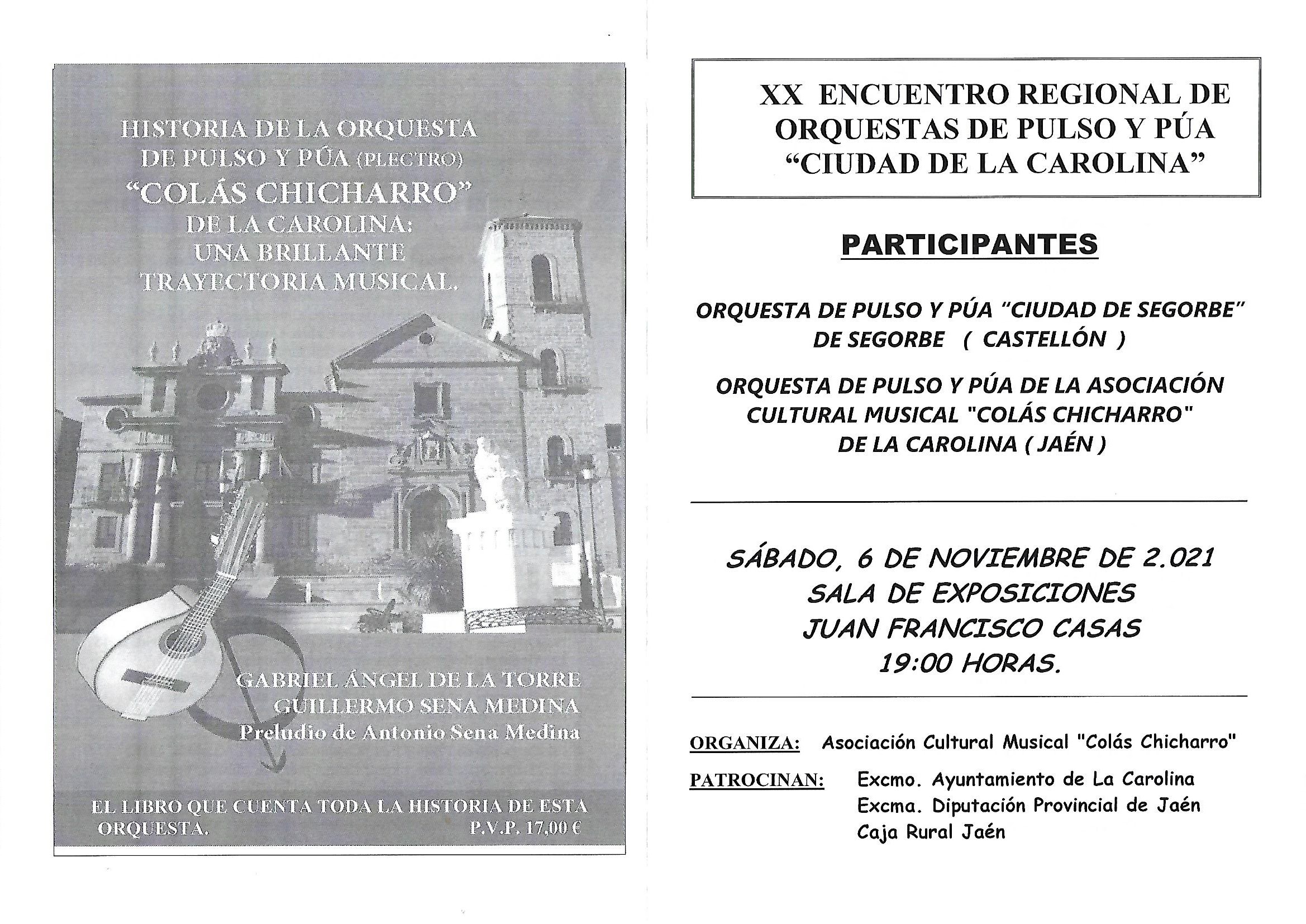 HISTORIA DE LA ORQUESTA DE PULSO Y PÚA (PLECTRO) "COLÁS CHICHARRO" DE LA CAROLINA: UNA BRILLANTE TRAYECTORIA MUSICAL.

GABRIEL ÁNGEL DE LA TORRE
GUILLERMO SENA MEDINA
Preludio de Antonio Sena Medina

EL LIBRO QUE CUENTA TODA LA HISTORIA DE ESTA ORQUESTA.
P.V.P. 17,00 €

XX ENCUENTRO REGIONAL DE ORQUESTAS DE PULSO Y PÚA "CIUDAD DE LA CAROLINA"

PARTICIPANTES

ORQUESTA DE PULSO Y PÚA "CIUDAD DE SEGORBE" DE SEGORBE ( CASTELLÓN )

ORQUESTA DE PULSO Y PÚA DE LA ASOCIACIÓN CULTURAL MUSICAL "COLÁS CHICHARRO" DE LA CAROLINA ( JAÉN )

SÁBADO, 6 DE NOVIEMBRE DE 2.021
SALA DE EXPOSICIONES
JUAN FRANCISCO CASAS
19:00 HORAS.

ORGANIZA: Asociación Cultural Musical "Colás Chicharro"

PATROCINAN: Excmo. Ayuntamiento de La Carolina
Excma. Diputación Provincial de Jaén
Caja Rural Jaén